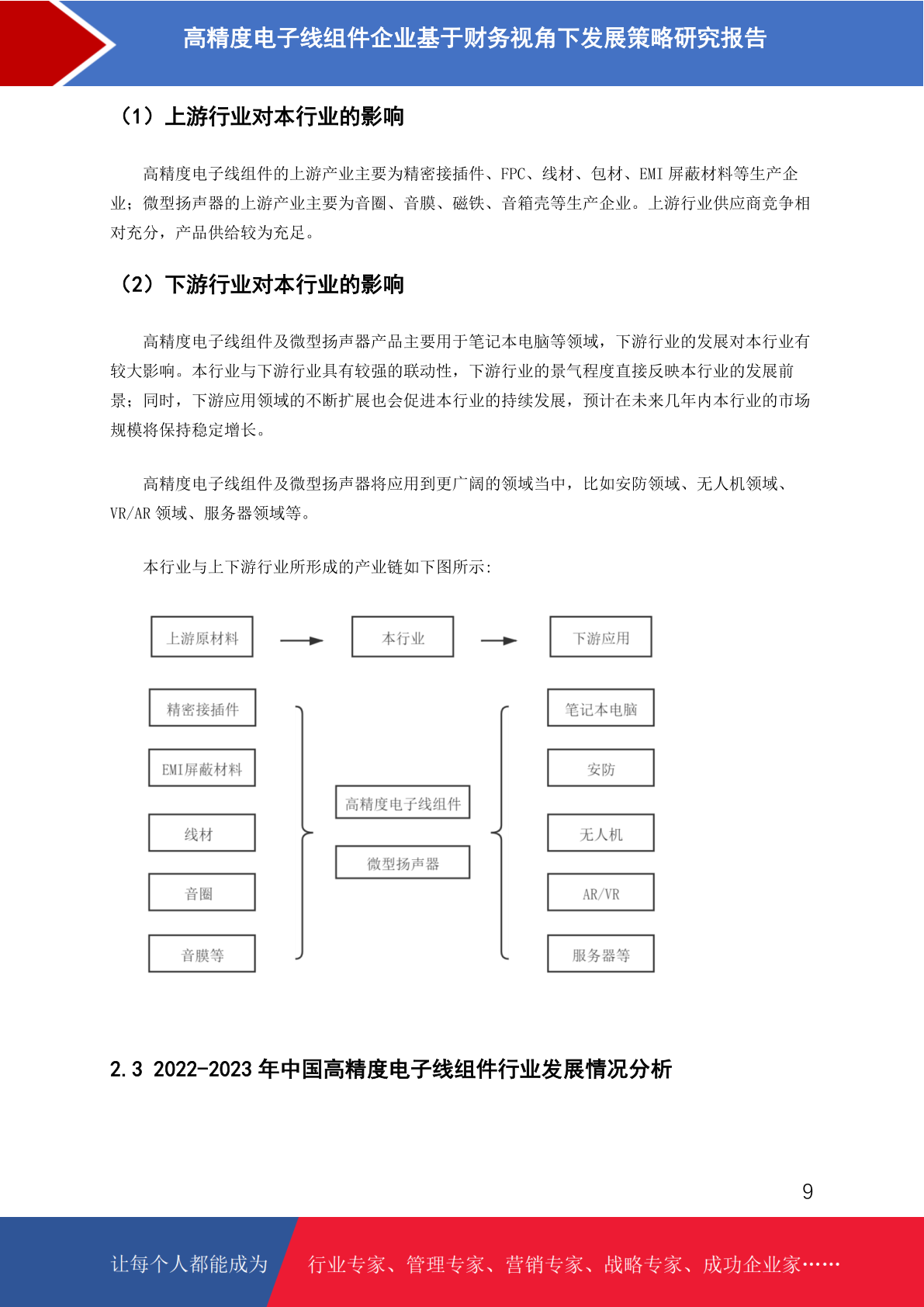 高精度电子线组件企业基于财务视角下发展策略研究报告

（1）上游行业对本行业的影响

高精度电子线组件的上游产业主要为精密接插件、FPC、线材、包材、EMI 屏蔽材料等生产企业；微型扬声器的上游产业主要为音圈、音膜、磁铁、音箱壳等生产企业。上游行业供应商竞争相对充分，产品供给较为充足。

（2）下游行业对本行业的影响

高精度电子线组件及微型扬声器产品主要用于笔记本电脑等领域，下游行业的发展对本行业有较大影响。本行业与下游行业具有较强的联动性，下游行业的景气程度直接反映本行业的发展前景；同时，下游应用领域的不断扩展也会促进本行业的持续发展，预计在未来几年内本行业的市场规模将保持稳定增长。

高精度电子线组件及微型扬声器将应用到更广阔的领域当中，比如安防领域、无人机领域、VR/AR 领域、服务器领域等。

本行业与上下游行业所形成的产业链如下图所示：

上游原材料
本行业
下游应用
精密接插件
EMI屏蔽材料
线材
音圈
音膜等
高精度电子线组件
微型扬声器
笔记本电脑
安防
无人机
AR/VR
服务器等

2.3 2022-2023 年中国高精度电子线组件行业发展情况分析

9

让每个人都能成为 行业专家、管理专家、营销专家、战略专家、成功企业家……